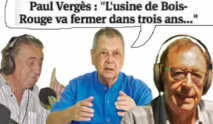 Paul Vergès : "L'usine de Bois-Rouge va fermer dans trois ans..."